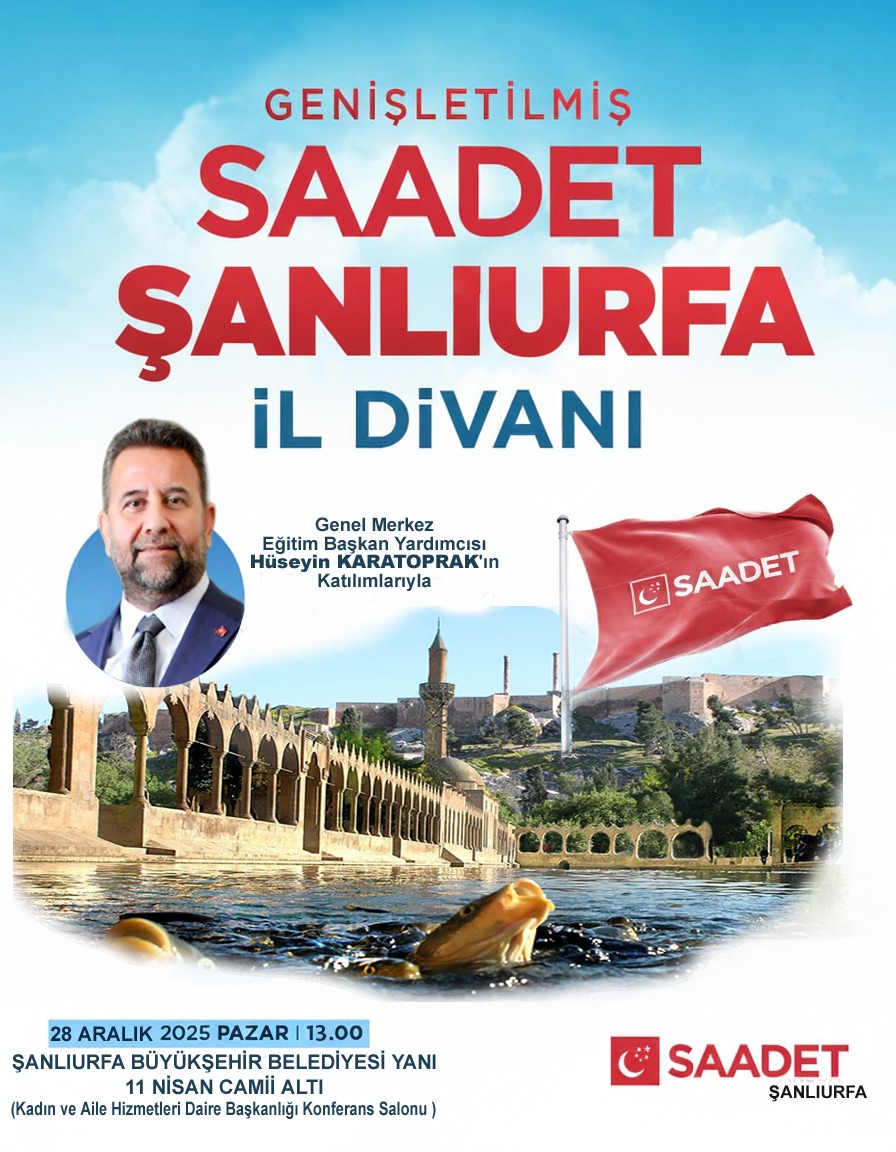 GENİŞLETİLMİŞ
SAADET
ŞANLIURFA
İL DİVANI

Genel Merkez
Eğitim Başkan Yardımcısı
Hüseyin KARATOPRAK'ın
Katılımlarıyla

SAADET

28 ARALIK 2025 PAZAR | 13.00
ŞANLIURFA BÜYÜKŞEHİR BELEDİYESİ YANI
11 NİSAN CAMİİ ALTI
(Kadın ve Aile Hizmetleri Daire Başkanlığı Konferans Salonu )

SAADET
ŞANLIURFA